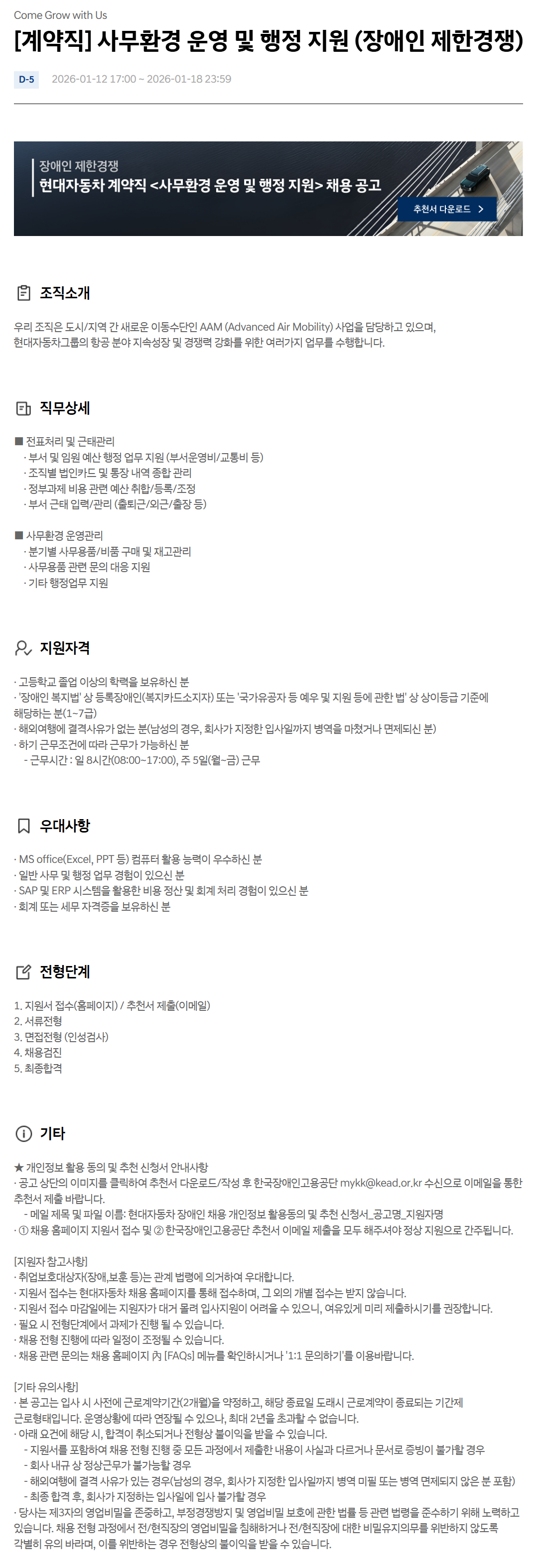 Come Grow with Us

[계약직] 사무환경 운영 및 행정 지원 (장애인 제한경쟁)

D-5 2026-01-12 17:00 ~ 2026-01-18 23:59

장애인 제한경쟁
현대자동차 계약직 <사무환경 운영 및 행정 지원> 채용 공고
추천서 다운로드 >

조직소개

우리 조직은 도시/지역 간 새로운 이동수단인 AAM (Advanced Air Mobility) 사업을 담당하고 있으며, 현대자동차그룹의 항공 분야 지속성장 및 경쟁력 강화를 위한 여러가지 업무를 수행합니다.

직무상세

■ 전표처리 및 근태관리
· 부서 및 임원 예산 행정 업무 지원 (부서운영비/교통비 등)
· 조직별 법인카드 및 통장 내역 종합 관리
· 정부과제 비용 관련 예산 취합/등록/조정
· 부서 근태 입력/관리 (출퇴근/외근/출장 등)

■ 사무환경 운영관리
· 분기별 사무용품/비품 구매 및 재고관리
· 사무용품 관련 문의 대응 지원
· 기타 행정업무 지원

지원자격

· 고등학교 졸업 이상의 학력을 보유하신 분
· '장애인 복지법' 상 등록장애인(복지카드소지자) 또는 '국가유공자 등 예우 및 지원 등에 관한 법' 상 상이등급 기준에 해당하는 분(1~7급)
· 해외여행에 결격사유가 없는 분(남성의 경우, 회사가 지정한 입사일까지 병역을 마쳤거나 면제되신 분)
· 하기 근무조건에 따라 근무가 가능하신 분
- 근무시간 : 일 8시간(08:00~17:00), 주 5일(월~금) 근무

우대사항

· MS office(Excel, PPT 등) 컴퓨터 활용 능력이 우수하신 분
· 일반 사무 및 행정 업무 경험이 있으신 분
· SAP 및 ERP 시스템을 활용한 비용 정산 및 회계 처리 경험이 있으신 분
· 회계 또는 세무 자격증을 보유하신 분

전형단계

1. 지원서 접수(홈페이지) / 추천서 제출(이메일)
2. 서류전형
3. 면접전형 (인성검사)
4. 채용검진
5. 최종합격

기타

★ 개인정보 활용 동의 및 추천 신청서 안내사항
· 공고 상단의 이미지를 클릭하여 추천서 다운로드/작성 후 한국장애인고용공단 mykk@kead.or.kr 수신으로 이메일을 통한 추천서 제출 바랍니다.
- 메일 제목 및 파일 이름: 현대자동차 장애인 채용 개인정보 활용동의 및 추천 신청서_공고명_지원자명
· ① 채용 홈페이지 지원서 접수 및 ② 한국장애인고용공단 추천서 이메일 제출을 모두 해주셔야 정상 지원으로 간주됩니다.

[지원자 참고사항]
· 취업보호대상자(장애,보훈 등)는 관계 법령에 의거하여 우대합니다.
· 지원서 접수는 현대자동차 채용 홈페이지를 통해 접수하며, 그 외의 개별 접수는 받지 않습니다.
· 지원서 접수 마감일에는 지원자가 대거 몰려 입사지원이 어려울 수 있으니, 여유있게 미리 제출하시기를 권장합니다.
· 필요 시 전형단계에서 과제가 진행 될 수 있습니다.
· 채용 전형 진행에 따라 일정이 조정될 수 있습니다.
· 채용 관련 문의는 채용 홈페이지 內 [FAQs] 메뉴를 확인하시거나 '1:1 문의하기'를 이용바랍니다.

[기타 유의사항]
· 본 공고는 입사 시 사전에 근로계약기간(2개월)을 약정하고, 해당 종료일 도래시 근로계약이 종료되는 기간제 근로형태입니다. 운영상황에 따라 연장될 수 있으나, 최대 2년을 초과할 수 없습니다.
· 아래 요건에 해당 시, 합격이 취소되거나 전형상 불이익을 받을 수 있습니다.
- 지원서를 포함하여 채용 전형 진행 중 모든 과정에서 제출한 내용이 사실과 다르거나 문서로 증빙이 불가할 경우
- 회사 내규 상 정상근무가 불가능할 경우
- 해외여행에 결격 사유가 있는 경우(남성의 경우, 회사가 지정한 입사일까지 병역 미필 또는 병역 면제되지 않은 분 포함)
- 최종 합격 후, 회사가 지정하는 입사일에 입사 불가할 경우
· 당사는 제3자의 영업비밀을 존중하고, 부정경쟁방지 및 영업비밀 보호에 관한 법률 등 관련 법령을 준수하기 위해 노력하고 있습니다. 채용 전형 과정에서 전/현직장의 영업비밀을 침해하거나 전/현직장에 대한 비밀유지의무를 위반하지 않도록 각별히 유의 바라며, 이를 위반하는 경우 전형상의 불이익을 받을 수 있습니다.